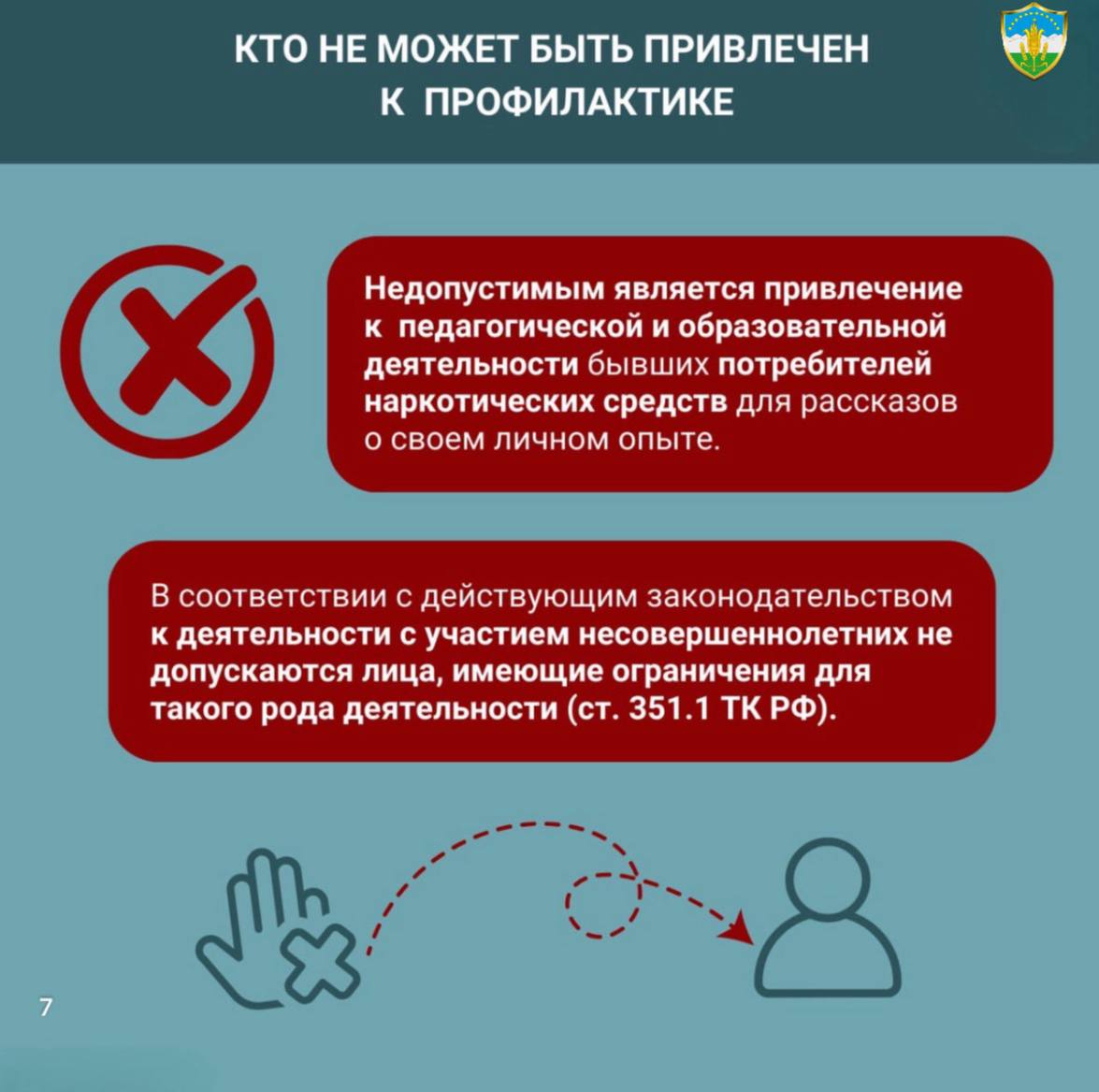 КТО НЕ МОЖЕТ БЫТЬ ПРИВЛЕЧЕН
К ПРОФИЛАКТИКЕ

Недопустимым является привлечение к педагогической и образовательной деятельности бывших потребителей наркотических средств для рассказов о своем личном опыте.

В соответствии с действующим законодательством к деятельности с участием несовершеннолетних не допускаются лица, имеющие ограничения для такого рода деятельности (ст. 351.1 ТК РФ).

7